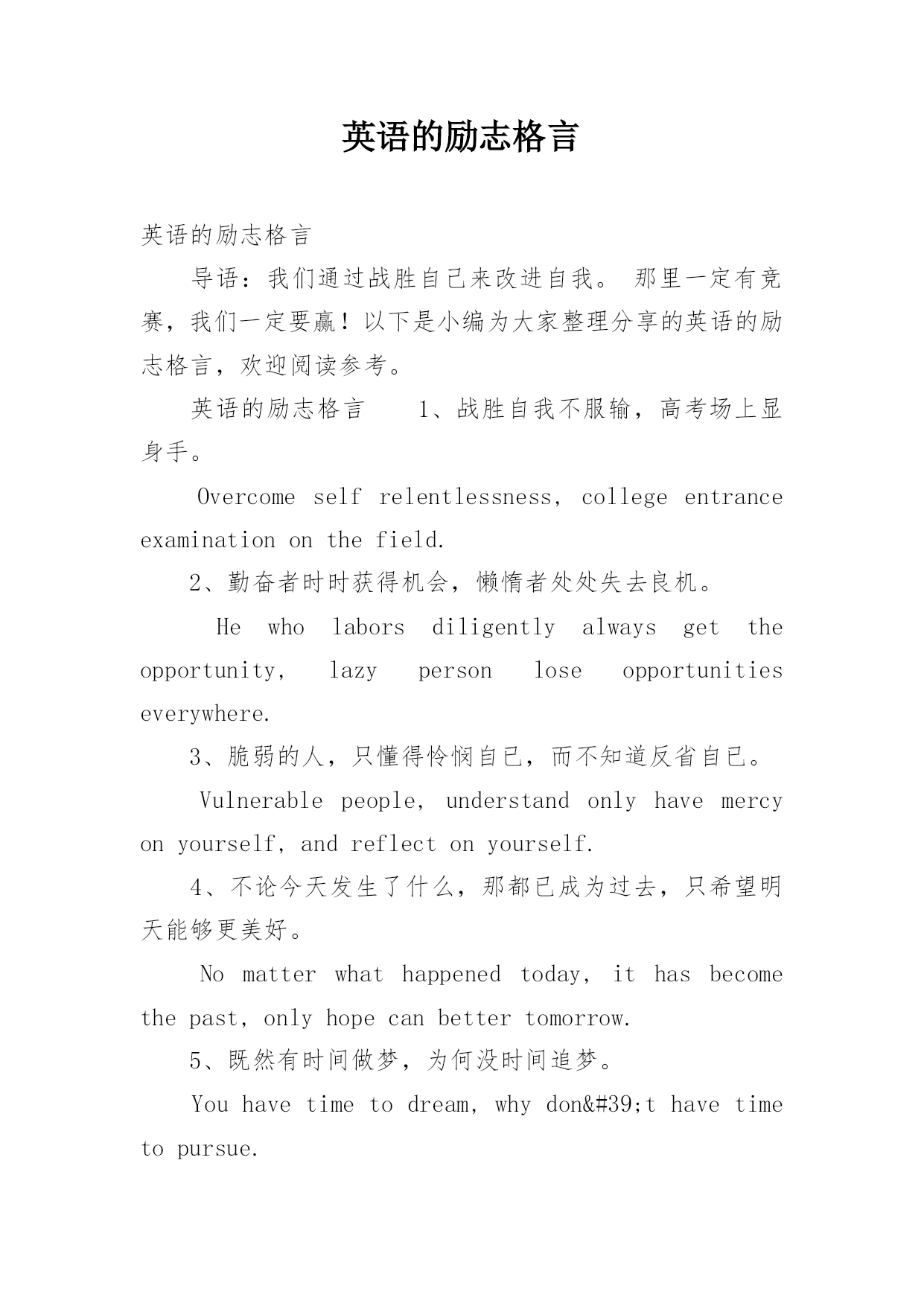 英语的励志格言

英语的励志格言

导语：我们通过战胜自己来改进自我。 那里一定有竞赛，我们一定要赢！以下是小编为大家整理分享的英语的励志格言，欢迎阅读参考。

英语的励志格言　　1、战胜自我不服输，高考场上显身手。

Overcome self relentlessness, college entrance examination on the field.

2、勤奋者时时获得机会，懒惰者处处失去良机。

He who labors diligently always get the opportunity, lazy person lose opportunities everywhere.

3、脆弱的人，只懂得怜悯自已，而不知道反省自已。

Vulnerable people, understand only have mercy on yourself, and reflect on yourself.

4、不论今天发生了什么，那都已成为过去，只希望明天能够更美好。

No matter what happened today, it has become the past, only hope can better tomorrow.

5、既然有时间做梦，为何没时间追梦。

You have time to dream, why don&#39;t have time to pursue.